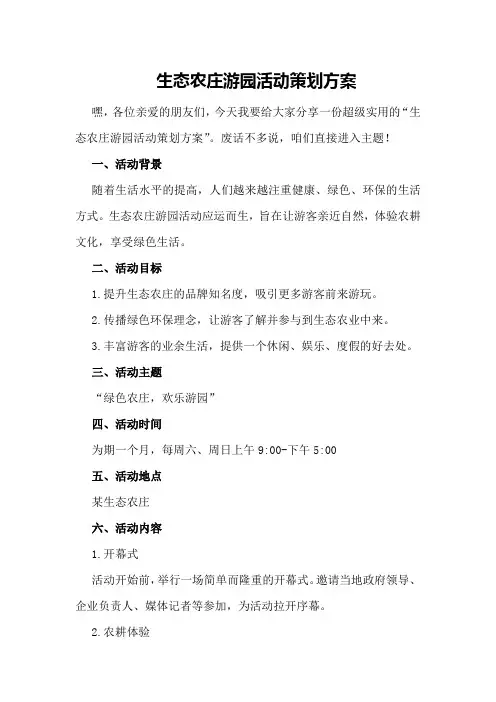 生态农庄游园活动策划方案

嘿，各位亲爱的朋友们，今天我要给大家分享一份超级实用的“生态农庄游园活动策划方案”。废话不多说，咱们直接进入主题！

一、活动背景

随着生活水平的提高，人们越来越注重健康、绿色、环保的生活方式。生态农庄游园活动应运而生，旨在让游客亲近自然，体验农耕文化，享受绿色生活。

二、活动目标

1.提升生态农庄的品牌知名度，吸引更多游客前来游玩。

2.传播绿色环保理念，让游客了解并参与到生态农业中来。

3.丰富游客的业余生活，提供一个休闲、娱乐、度假的好去处。

三、活动主题

“绿色农庄，欢乐游园”

四、活动时间

为期一个月，每周六、周日上午 9:00-下午 5:00

五、活动地点

某生态农庄

六、活动内容

1.开幕式

活动开始前，举行一场简单而隆重的开幕式。邀请当地政府领导、企业负责人、媒体记者等参加，为活动拉开序幕。

2.农耕体验